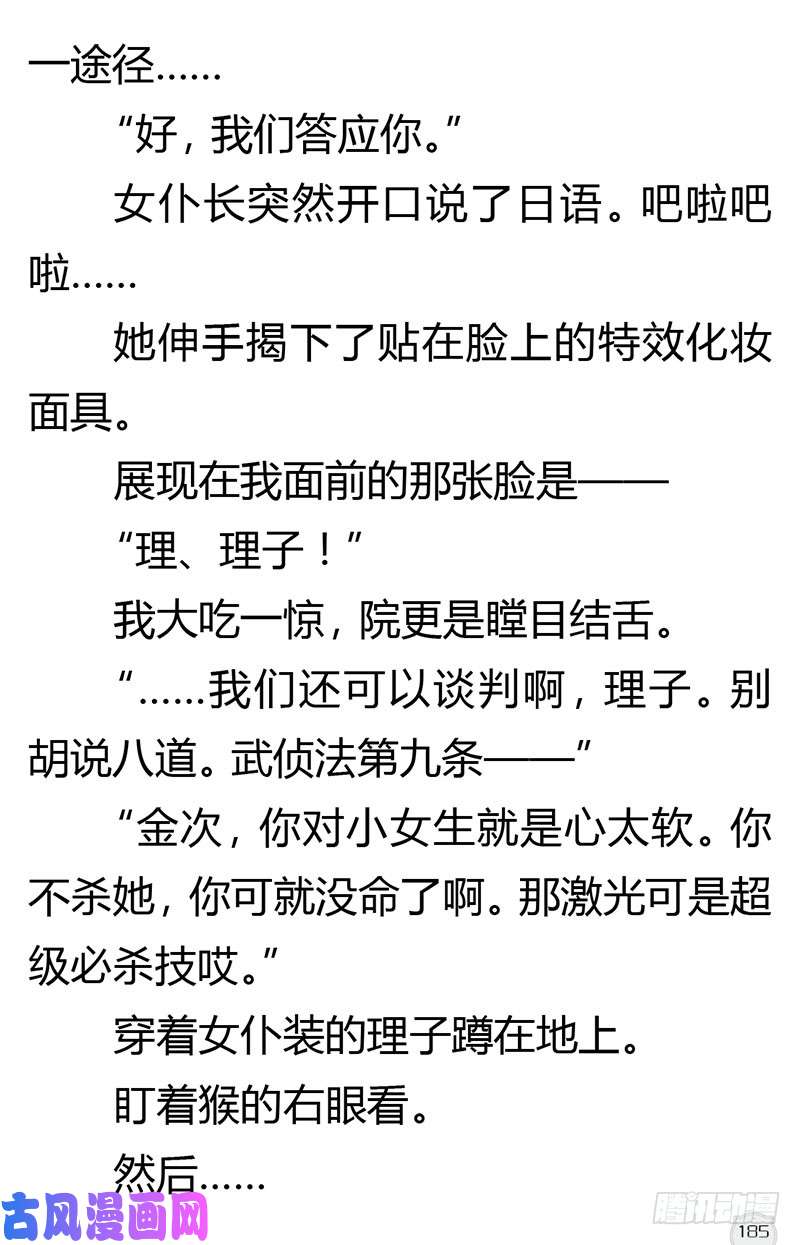 一途径……

“好，我们答应你。”

女仆长突然开口说了日语。吧啦吧啦……

她伸手揭下了贴在脸上的特效化妆面具。

展现在我面前的那张脸是——

“理、理子！”

我大吃一惊，院更是瞠目结舌。

“……我们还可以谈判啊，理子。别胡说八道。武侦法第九条——”

“金次，你对小女生就是心太软。你不杀她，你可就没命了啊。那激光可是超级必杀技哎。”

穿着女仆装的理子蹲在地上。

盯着猴的右眼看。

然后……

古风漫画网

腾讯动漫

185